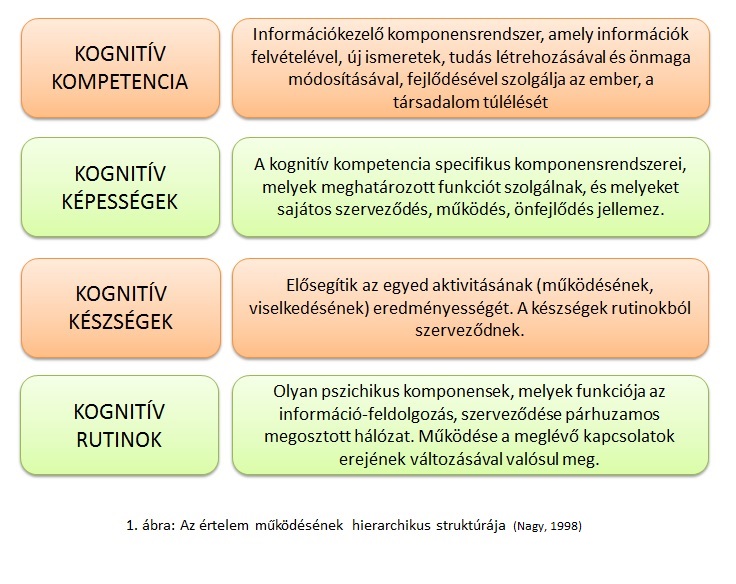 KOGNITÍV KOMPETENCIA

Információkezelő komponensrendszer, amely információk felvételével, új ismeretek, tudás létrehozásával és önmaga módosításával, fejlődésével szolgálja az ember, a társadalom túlélését

KOGNITÍV KÉPESSÉGEK

A kognitív kompetencia specifikus komponensrendszerei, melyek meghatározott funkciót szolgálnak, és melyeket sajátos szerveződés, működés, önfejlődés jellemez.

KOGNITÍV KÉSZSÉGEK

Elősegítik az egyed aktivitásának (működésének, viselkedésének) eredményességét. A készségek rutinokból szerveződnek.

KOGNITÍV RUTINOK

Olyan pszichikus komponensek, melyek funkciója az információ-feldolgozás, szerveződése párhuzamos megosztott hálózat. Működése a meglévő kapcsolatok erejének változásával valósul meg.

1. ábra: Az értelem működésének hierarchikus struktúrája (Nagy, 1998)